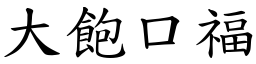 大飽口福